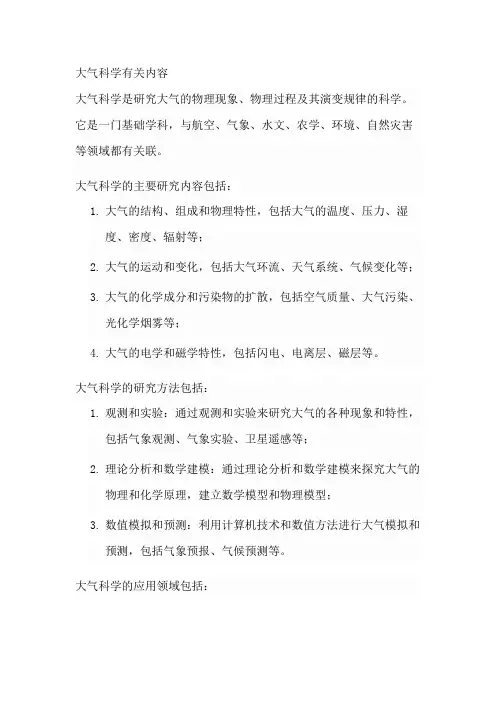 大气科学有关内容

大气科学是研究大气的物理现象、物理过程及其演变规律的科学。它是一门基础学科，与航空、气象、水文、农学、环境、自然灾害等领域都有关联。

大气科学的主要研究内容包括：

1. 大气的结构、组成和物理特性，包括大气的温度、压力、湿度、密度、辐射等；
2. 大气的运动和变化，包括大气环流、天气系统、气候变化等；
3. 大气的化学成分和污染物的扩散，包括空气质量、大气污染、光化学烟雾等；
4. 大气的电学和磁学特性，包括闪电、电离层、磁层等。

大气科学的研究方法包括：

1. 观测和实验：通过观测和实验来研究大气的各种现象和特性，包括气象观测、气象实验、卫星遥感等；
2. 理论分析和数学建模：通过理论分析和数学建模来探究大气的物理和化学原理，建立数学模型和物理模型；
3. 数值模拟和预测：利用计算机技术和数值方法进行大气模拟和预测，包括气象预报、气候预测等。

大气科学的应用领域包括：